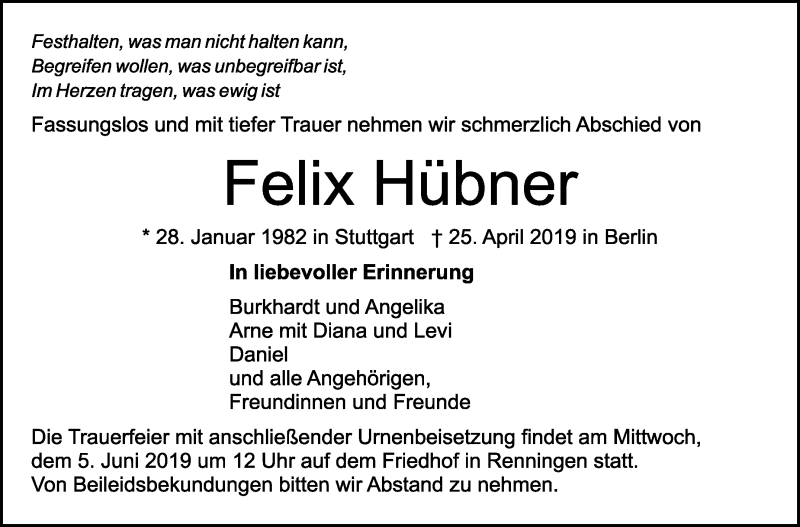 Festhalten, was man nicht halten kann,
Begreifen wollen, was unbegreifbar ist,
Im Herzen tragen, was ewig ist

Fassungslos und mit tiefer Trauer nehmen wir schmerzlich Abschied von

Felix Hübner

* 28. Januar 1982 in Stuttgart † 25. April 2019 in Berlin

In liebevoller Erinnerung

Burkhardt und Angelika
Arne mit Diana und Levi
Daniel
und alle Angehörigen,
Freundinnen und Freunde

Die Trauerfeier mit anschließender Urnenbeisetzung findet am Mittwoch, dem 5. Juni 2019 um 12 Uhr auf dem Friedhof in Renningen statt.
Von Beileidsbekundungen bitten wir Abstand zu nehmen.